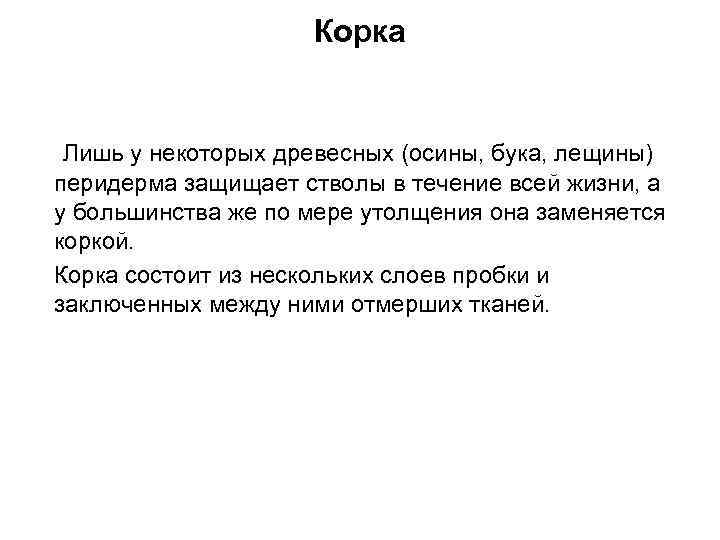 Корка

Лишь у некоторых древесных (осины, бука, лещины) перидерма защищает стволы в течение всей жизни, а у большинства же по мере утолщения она заменяется коркой.

Корка состоит из нескольких слоев пробки и заключенных между ними отмерших тканей.